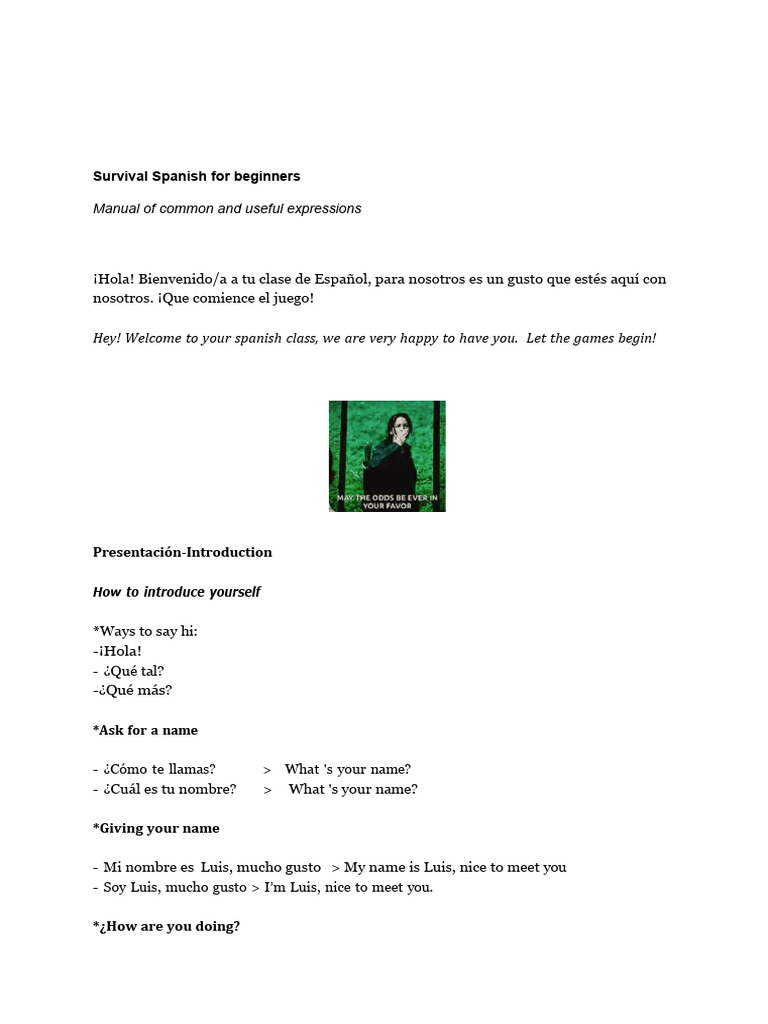 Survival Spanish for beginners

Manual of common and useful expressions

¡Hola! Bienvenido/a a tu clase de Español, para nosotros es un gusto que estés aquí con nosotros. ¡Que comience el juego!

Hey! Welcome to your spanish class, we are very happy to have you. Let the games begin!

MAY THE ODDS BE EVER IN YOUR FAVOR

Presentación-Introduction

How to introduce yourself

*Ways to say hi:
-¡Hola!
- ¿Qué tal?
-¿Qué más?

*Ask for a name

- ¿Cómo te llamas? > What 's your name?
- ¿Cuál es tu nombre? > What 's your name?

*Giving your name

- Mi nombre es Luis, mucho gusto > My name is Luis, nice to meet you
- Soy Luis, mucho gusto > I'm Luis, nice to meet you.

*¿How are you doing?